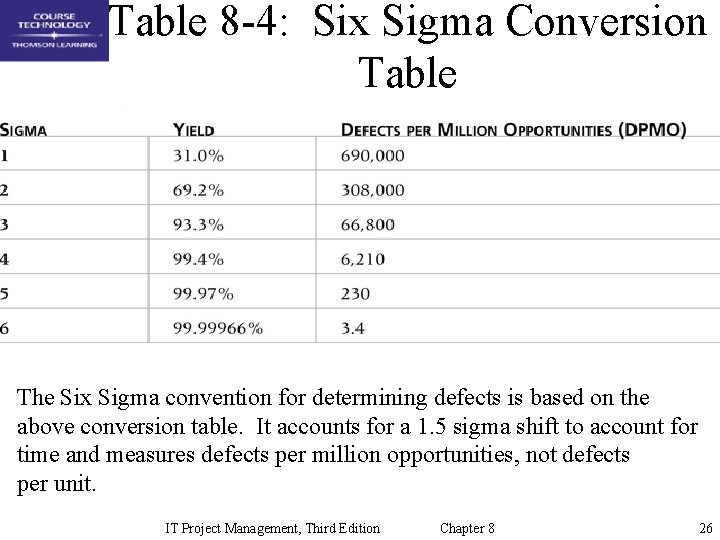 COURSE TECHNOLOGY
THOMSON LEARNING

Table 8-4: Six Sigma Conversion Table

| SIGMA | YIELD | DEFECTS PER MILLION OPPORTUNITIES (DPMO) |
|---|---|---|
| 1 | 31.0% | 690,000 |
| 2 | 69.2% | 308,000 |
| 3 | 93.3% | 66,800 |
| 4 | 99.4% | 6,210 |
| 5 | 99.97% | 230 |
| 6 | 99.99966% | 3.4 |

The Six Sigma convention for determining defects is based on the above conversion table. It accounts for a 1.5 sigma shift to account for time and measures defects per million opportunities, not defects per unit.

IT Project Management, Third Edition Chapter 8 26